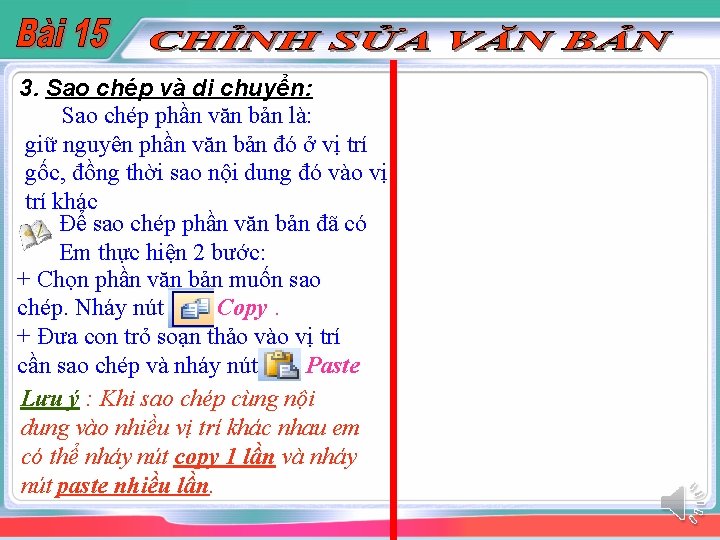 Bài 15

CHỈNH SỬA VĂN BẢN

3. Sao chép và di chuyển:

Sao chép phần văn bản là: giữ nguyên phần văn bản đó ở vị trí gốc, đồng thời sao nội dung đó vào vị trí khác

Để sao chép phần văn bản đã có Em thực hiện 2 bước:

+ Chọn phần văn bản muốn sao chép. Nháy nút Copy .

+ Đưa con trỏ soạn thảo vào vị trí cần sao chép và nháy nút Paste

Lưu ý : Khi sao chép cùng nội dung vào nhiều vị trí khác nhau em có thể nháy nút copy 1 lần và nháy nút paste nhiều lần.